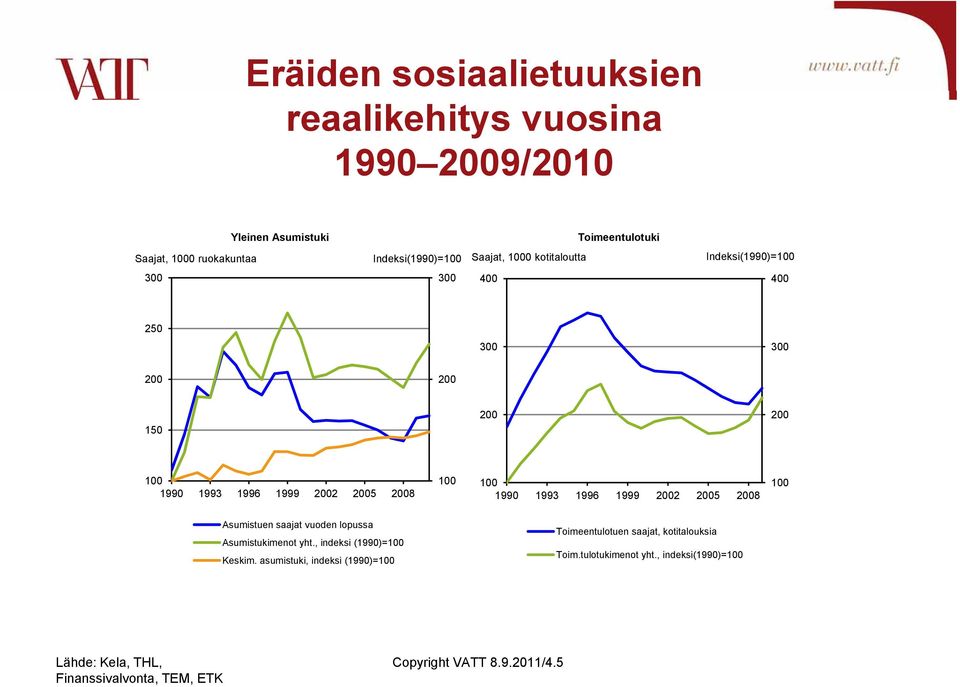 VATT

www.vatt.fi

Eräiden sosiaalietuuksien reaalikehitys vuosina 1990–2009/2010

Yleinen Asumistuki

Saajat, 1000 ruokakuntaa

Indeksi(1990)=100

300
250
200
150
100

300
200
100

1990 1993 1996 1999 2002 2005 2008

Asumistuen saajat vuoden lopussa
Asumistukimenot yht., indeksi (1990)=100
Keskim. asumistuki, indeksi (1990)=100

Toimeentulotuki

Saajat, 1000 kotitaloutta

Indeksi(1990)=100

400
300
200
100

400
300
200
100

1990 1993 1996 1999 2002 2005 2008

Toimeentulotuen saajat, kotitalouksia
Toim.tulotukimenot yht., indeksi(1990)=100

Lähde: Kela, THL, Finanssivalvonta, TEM, ETK

Copyright VATT 8.9.2011/4.5